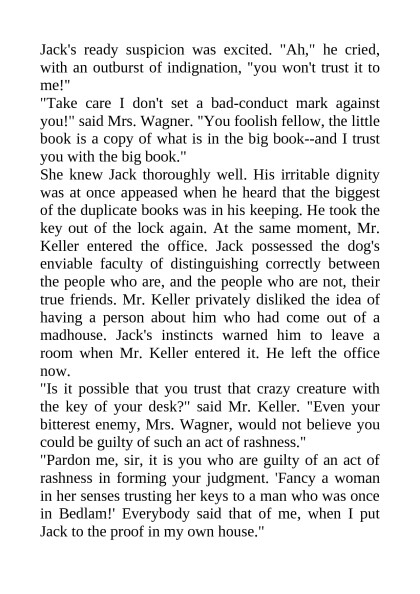 Jack's ready suspicion was excited. "Ah," he cried, with an outburst of indignation, "you won't trust it to me!"
"Take care I don't set a bad-conduct mark against you!" said Mrs. Wagner. "You foolish fellow, the little book is a copy of what is in the big book--and I trust you with the big book."
She knew Jack thoroughly well. His irritable dignity was at once appeased when he heard that the biggest of the duplicate books was in his keeping. He took the key out of the lock again. At the same moment, Mr. Keller entered the office. Jack possessed the dog's enviable faculty of distinguishing correctly between the people who are, and the people who are not, their true friends. Mr. Keller privately disliked the idea of having a person about him who had come out of a madhouse. Jack's instincts warned him to leave a room when Mr. Keller entered it. He left the office now.
"Is it possible that you trust that crazy creature with the key of your desk?" said Mr. Keller. "Even your bitterest enemy, Mrs. Wagner, would not believe you could be guilty of such an act of rashness."
"Pardon me, sir, it is you who are guilty of an act of rashness in forming your judgment. 'Fancy a woman in her senses trusting her keys to a man who was once in Bedlam!' Everybody said that of me, when I put Jack to the proof in my own house."